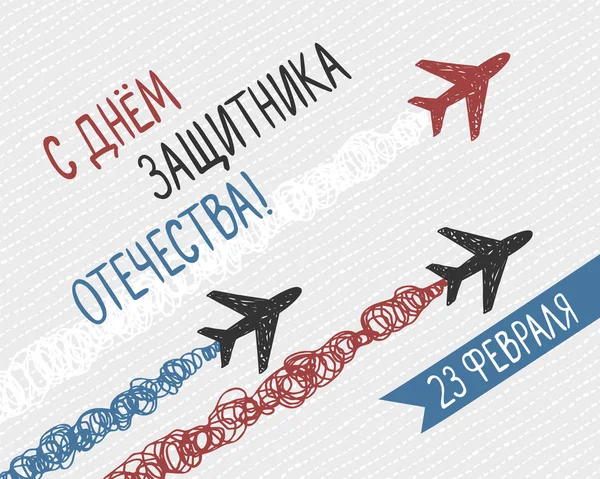 С ДНЁМ
ЗАЩИТНИКА
ОТЕЧЕСТВА!

23 ФЕВРАЛЯ